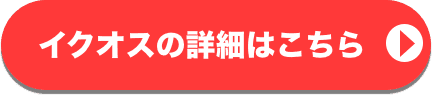 イクオスの詳細はこちら